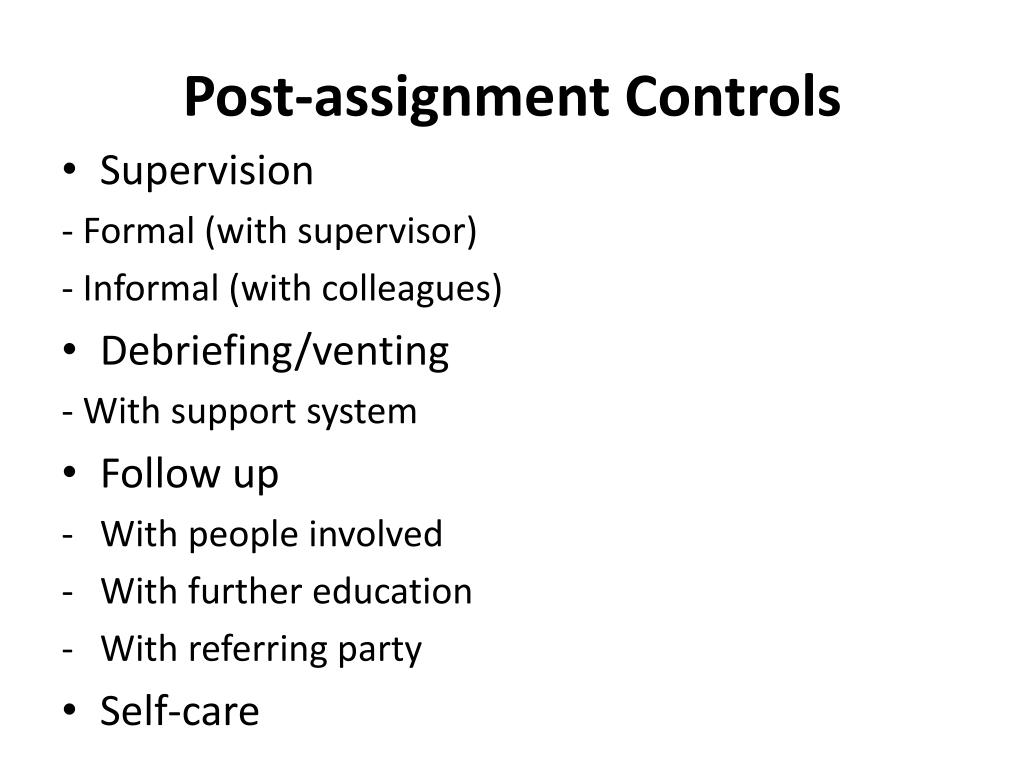 Post-assignment Controls

• Supervision
- Formal (with supervisor)
- Informal (with colleagues)
• Debriefing/venting
- With support system
• Follow up
- With people involved
- With further education
- With referring party
• Self-care